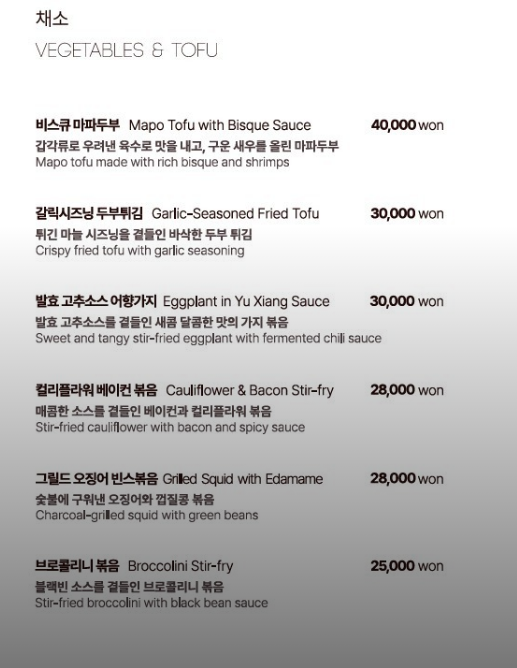 채소
VEGETABLES & TOFU

비스큐 마파두부 Mapo Tofu with Bisque Sauce 40,000 won
갑각류로 우려낸 육수로 맛을 내고, 구운 새우를 올린 마파두부
Mapo tofu made with rich bisque and shrimps

갈릭시즈닝 두부튀김 Garlic-Seasoned Fried Tofu 30,000 won
튀긴 마늘 시즈닝을 곁들인 바삭한 두부 튀김
Crispy fried tofu with garlic seasoning

발효 고추소스 어향가지 Eggplant in Yu Xiang Sauce 30,000 won
발효 고추소스를 곁들인 새콤 달콤한 맛의 가지 볶음
Sweet and tangy stir-fried eggplant with fermented chili sauce

컬리플라워 베이컨 볶음 Cauliflower & Bacon Stir-fry 28,000 won
매콤한 소스를 곁들인 베이컨과 컬리플라워 볶음
Stir-fried cauliflower with bacon and spicy sauce

그릴드 오징어 빈스볶음 Grilled Squid with Edamame 28,000 won
숯불에 구워낸 오징어와 껍질콩 볶음
Charcoal-grilled squid with green beans

브로콜리니 볶음 Broccolini Stir-fry 25,000 won
블랙빈 소스를 곁들인 브로콜리니 볶음
Stir-fried broccolini with black bean sauce